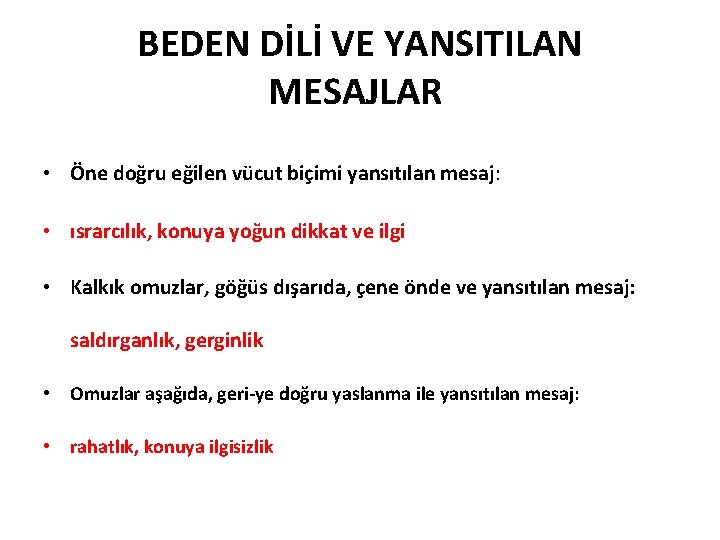 BEDEN DİLİ VE YANSITILAN MESAJLAR

• Öne doğru eğilen vücut biçimi yansıtılan mesaj:

• ısrarcılık, konuya yoğun dikkat ve ilgi

• Kalkık omuzlar, göğüs dışarıda, çene önde ve yansıtılan mesaj:

saldırganlık, gerginlik

• Omuzlar aşağıda, geri-ye doğru yaslanma ile yansıtılan mesaj:

• rahatlık, konuya ilgisizlik